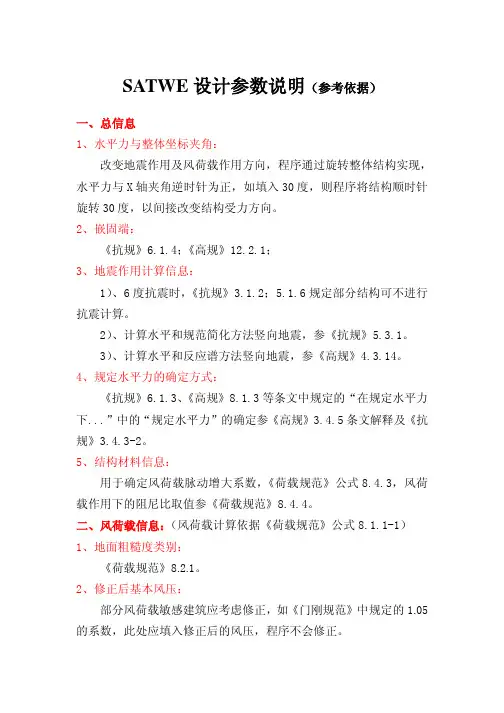 SATWE 设计参数说明（参考依据）

一、总信息

1、水平力与整体坐标夹角：

改变地震作用及风荷载作用方向，程序通过旋转整体结构实现，水平力与 X 轴夹角逆时针为正，如填入 30 度，则程序将结构顺时针旋转 30 度，以间接改变结构受力方向。

2、嵌固端：

《抗规》6.1.4；《高规》12.2.1；

3、地震作用计算信息：

1）、6 度抗震时，《抗规》3.1.2；5.1.6 规定部分结构可不进行抗震计算。

2）、计算水平和规范简化方法竖向地震，参《抗规》5.3.1。

3）、计算水平和反应谱方法竖向地震，参《高规》4.3.14。

4、规定水平力的确定方式：

《抗规》6.1.3、《高规》8.1.3 等条文中规定的“在规定水平力下...”中的“规定水平力”的确定参《高规》3.4.5 条文解释及《抗规》3.4.3-2。

5、结构材料信息：

用于确定风荷载脉动增大系数，《荷载规范》公式 8.4.3，风荷载作用下的阻尼比取值参《荷载规范》8.4.4。

二、风荷载信息：（风荷载计算依据《荷载规范》公式 8.1.1-1）

1、地面粗糙度类别：

《荷载规范》8.2.1。

2、修正后基本风压：

部分风荷载敏感建筑应考虑修正，如《门刚规范》中规定的 1.05 的系数，此处应填入修正后的风压，程序不会修正。